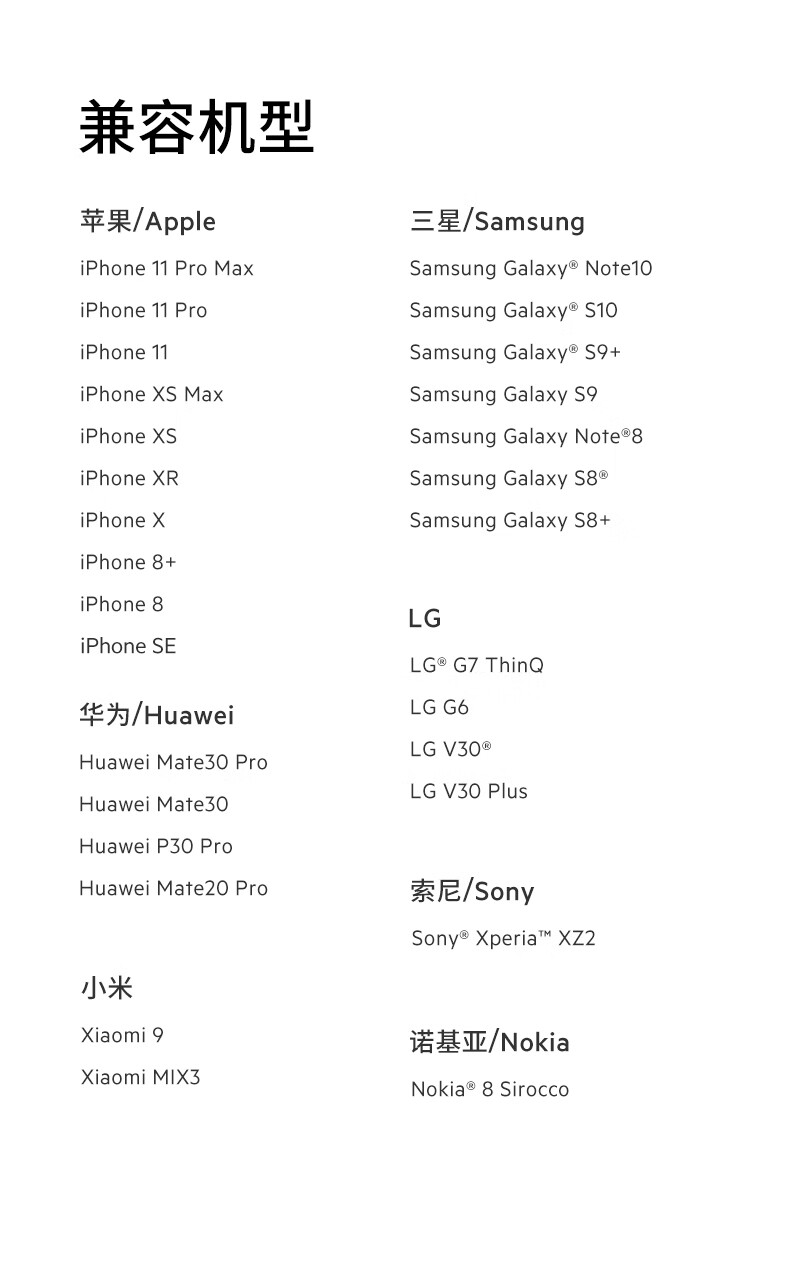 兼容机型

苹果/Apple

iPhone 11 Pro Max

iPhone 11 Pro

iPhone 11

iPhone XS Max

iPhone XS

iPhone XR

iPhone X

iPhone 8+

iPhone 8

iPhone SE

华为/Huawei

Huawei Mate30 Pro

Huawei Mate30

Huawei P30 Pro

Huawei Mate20 Pro

小米

Xiaomi 9

Xiaomi MIX3

三星/Samsung

Samsung Galaxy® Note10

Samsung Galaxy® S10

Samsung Galaxy® S9+

Samsung Galaxy S9

Samsung Galaxy Note®8

Samsung Galaxy S8®

Samsung Galaxy S8+

LG

LG® G7 ThinQ

LG G6

LG V30®

LG V30 Plus

索尼/Sony

Sony® Xperia™ XZ2

诺基亚/Nokia

Nokia® 8 Sirocco